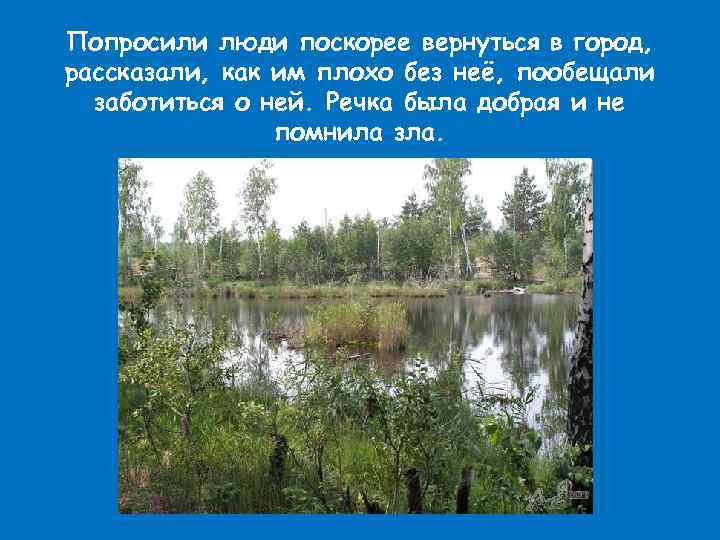 Попросили люди поскорее вернуться в город, рассказали, как им плохо без неё, пообещали заботиться о ней. Речка была добрая и не помнила зла.